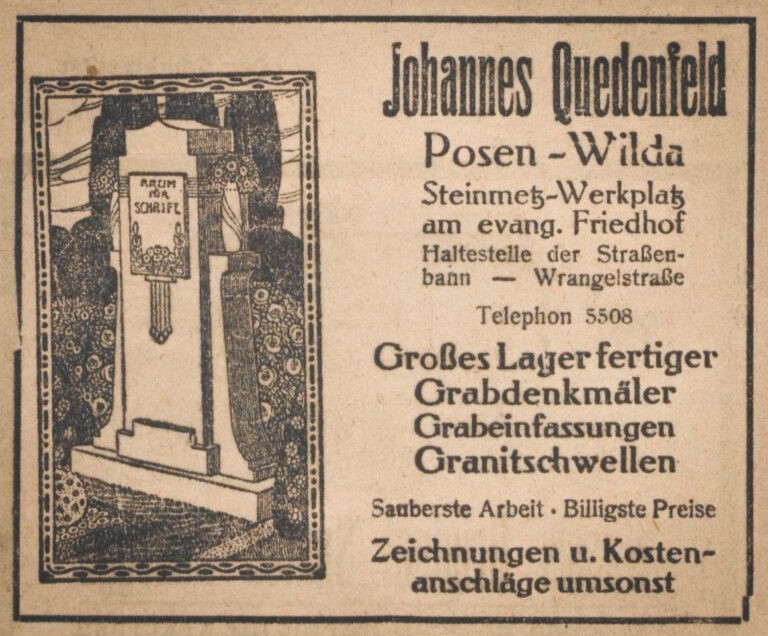 RAUM FÜR SCHRIFT

Johannes Quedenfeld
Posen - Wilda
Steinmetz-Werkplatz am evang. Friedhof
Haltestelle der Straßenbahn — Wrangelstraße
Telephon 5508

Großes Lager fertiger Grabdenkmäler Grabeinfassungen Granitschwellen

Sauberste Arbeit · Billigste Preise

Zeichnungen u. Kostenanschläge umsonst